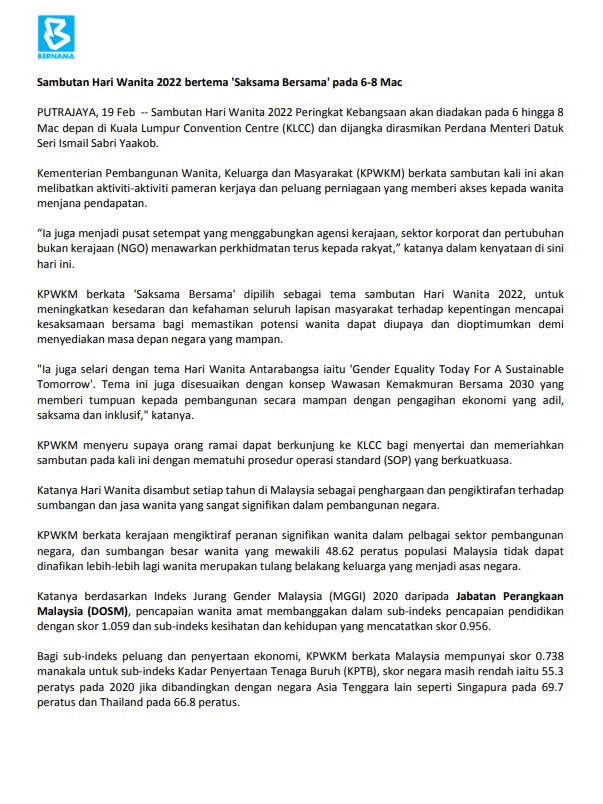 BERNAMA

Sambutan Hari Wanita 2022 bertema 'Saksama Bersama' pada 6-8 Mac

PUTRAJAYA, 19 Feb -- Sambutan Hari Wanita 2022 Peringkat Kebangsaan akan diadakan pada 6 hingga 8 Mac depan di Kuala Lumpur Convention Centre (KLCC) dan dijangka dirasmikan Perdana Menteri Datuk Seri Ismail Sabri Yaakob.

Kementerian Pembangunan Wanita, Keluarga dan Masyarakat (KPWKM) berkata sambutan kali ini akan melibatkan aktiviti-aktiviti pameran kerjaya dan peluang perniagaan yang memberi akses kepada wanita menjana pendapatan.

“Ia juga menjadi pusat setempat yang menggabungkan agensi kerajaan, sektor korporat dan pertubuhan bukan kerajaan (NGO) menawarkan perkhidmatan terus kepada rakyat,” katanya dalam kenyataan di sini hari ini.

KPWKM berkata 'Saksama Bersama' dipilih sebagai tema sambutan Hari Wanita 2022, untuk meningkatkan kesedaran dan kefahaman seluruh lapisan masyarakat terhadap kepentingan mencapai kesaksamaan bersama bagi memastikan potensi wanita dapat diupaya dan dioptimumkan demi menyediakan masa depan negara yang mampan.

"Ia juga selari dengan tema Hari Wanita Antarabangsa iaitu 'Gender Equality Today For A Sustainable Tomorrow'. Tema ini juga disesuaikan dengan konsep Wawasan Kemakmuran Bersama 2030 yang memberi tumpuan kepada pembangunan secara mampan dengan pengagihan ekonomi yang adil, saksama dan inklusif," katanya.

KPWKM menyeru supaya orang ramai dapat berkunjung ke KLCC bagi menyertai dan memeriahkan sambutan pada kali ini dengan mematuhi prosedur operasi standard (SOP) yang berkuatkuasa.

Katanya Hari Wanita disambut setiap tahun di Malaysia sebagai penghargaan dan pengiktirafan terhadap sumbangan dan jasa wanita yang sangat signifikan dalam pembangunan negara.

KPWKM berkata kerajaan mengiktiraf peranan signifikan wanita dalam pelbagai sektor pembangunan negara, dan sumbangan besar wanita yang mewakili 48.62 peratus populasi Malaysia tidak dapat dinafikan lebih-lebih lagi wanita merupakan tulang belakang keluarga yang menjadi asas negara.

Katanya berdasarkan Indeks Jurang Gender Malaysia (MGGI) 2020 daripada Jabatan Perangkaan Malaysia (DOSM), pencapaian wanita amat membanggakan dalam sub-indeks pencapaian pendidikan dengan skor 1.059 dan sub-indeks kesihatan dan kehidupan yang mencatatkan skor 0.956.

Bagi sub-indeks peluang dan penyertaan ekonomi, KPWKM berkata Malaysia mempunyai skor 0.738 manakala untuk sub-indeks Kadar Penyertaan Tenaga Buruh (KPTB), skor negara masih rendah iaitu 55.3 peratys pada 2020 jika dibandingkan dengan negara Asia Tenggara lain seperti Singapura pada 69.7 peratus dan Thailand pada 66.8 peratus.